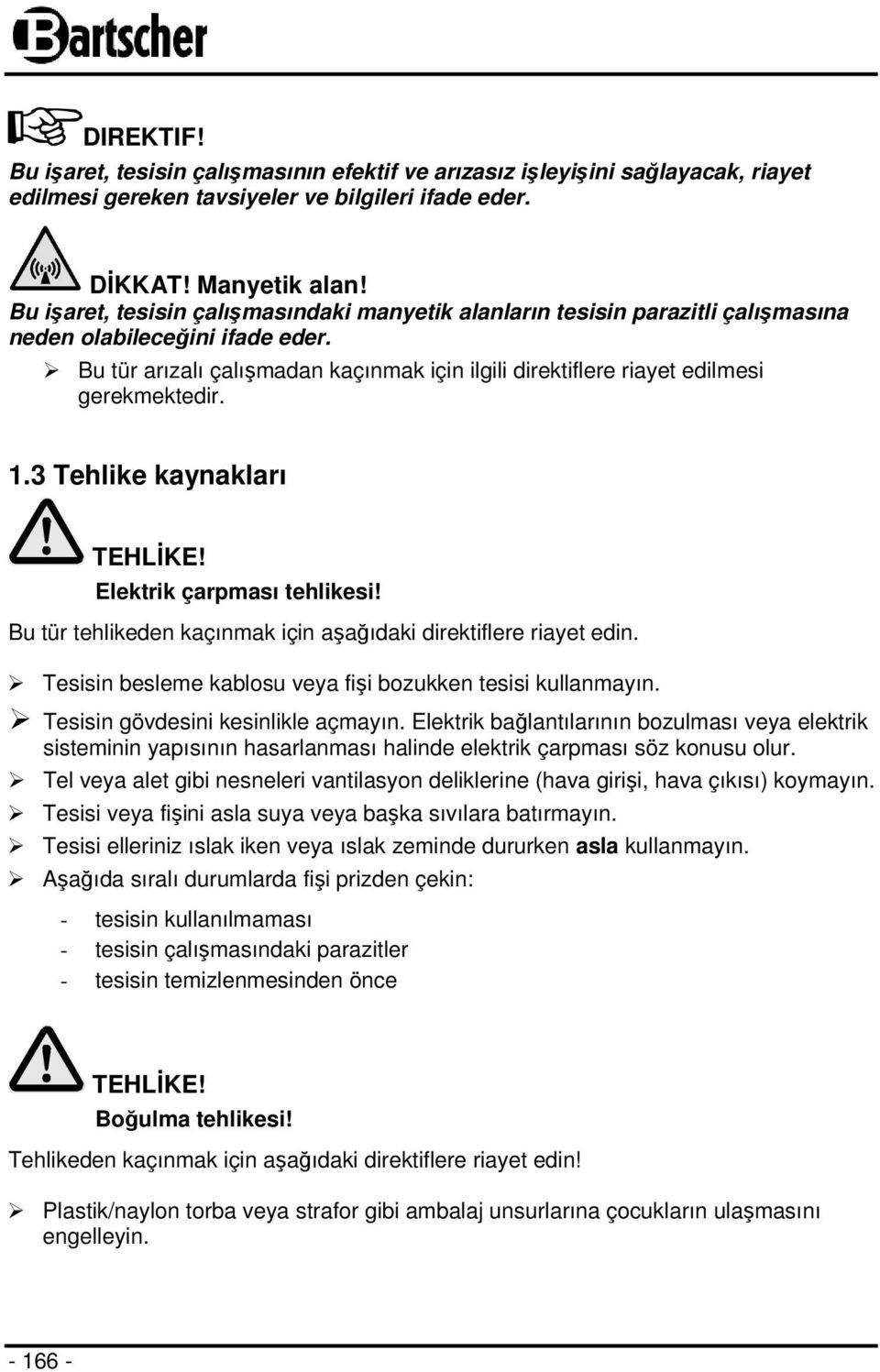 Bartscher

DIREKTIF!
Bu işaret, tesisin çalışmasının efektif ve arızasız işleyişini sağlayacak, riayet edilmesi gereken tavsiyeler ve bilgileri ifade eder.

DİKKAT! Manyetik alan!
Bu işaret, tesisin çalışmasındaki manyetik alanların tesisin parazitli çalışmasına neden olabileceğini ifade eder.

➢ Bu tür arızalı çalışmadan kaçınmak için ilgili direktiflere riayet edilmesi gerekmektedir.

1.3 Tehlike kaynakları

TEHLİKE!
Elektrik çarpması tehlikesi!

Bu tür tehlikeden kaçınmak için aşağıdaki direktiflere riayet edin.

➢ Tesisin besleme kablosu veya fişi bozukken tesisi kullanmayın.
➢ Tesisin gövdesini kesinlikle açmayın. Elektrik bağlantılarının bozulması veya elektrik sisteminin yapısının hasarlanması halinde elektrik çarpması söz konusu olur.
➢ Tel veya alet gibi nesneleri vantilasyon deliklerine (hava girişi, hava çıkısı) koymayın.
➢ Tesisi veya fişini asla suya veya başka sıvılara batırmayın.
➢ Tesisi elleriniz ıslak iken veya ıslak zeminde dururken asla kullanmayın.
➢ Aşağıda sıralı durumlarda fişi prizden çekin:

- tesisin kullanılmaması
- tesisin çalışmasındaki parazitler
- tesisin temizlenmesinden önce

TEHLİKE!
Boğulma tehlikesi!

Tehlikeden kaçınmak için aşağıdaki direktiflere riayet edin!

➢ Plastik/naylon torba veya strafor gibi ambalaj unsurlarına çocukların ulaşmasını engelleyin.

- 166 -